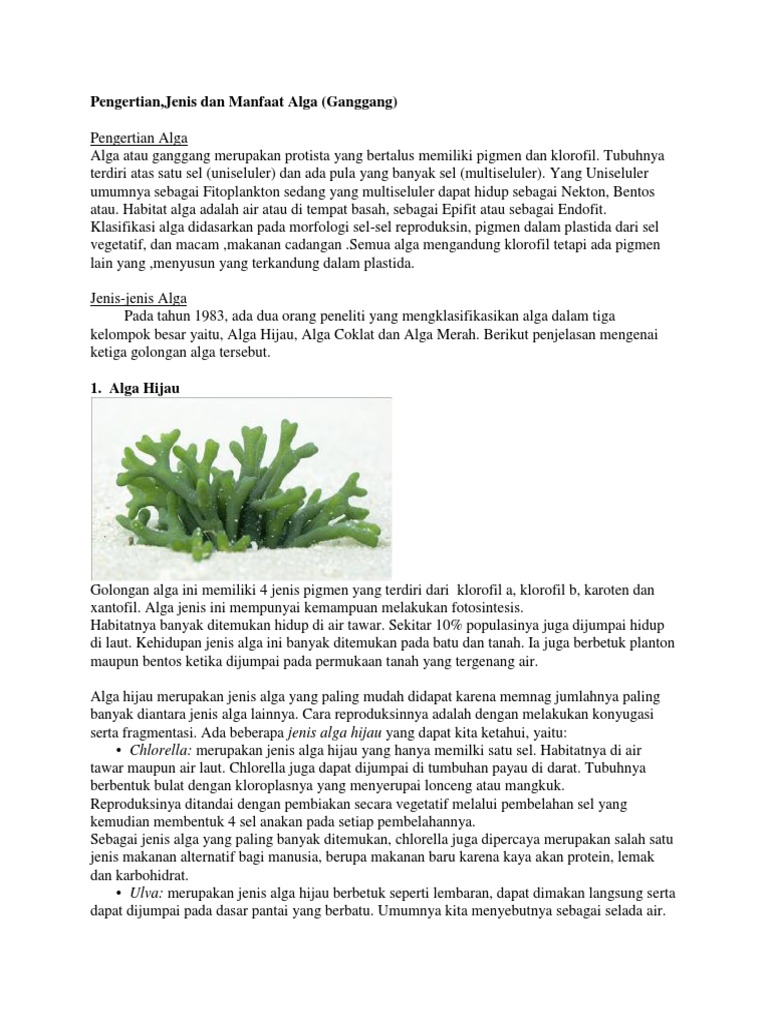 Pengertian,Jenis dan Manfaat Alga (Ganggang)

Pengertian Alga
Alga atau ganggang merupakan protista yang bertalus memiliki pigmen dan klorofil. Tubuhnya terdiri atas satu sel (uniseluler) dan ada pula yang banyak sel (multiseluler). Yang Uniseluler umumnya sebagai Fitoplankton sedang yang multiseluler dapat hidup sebagai Nekton, Bentos atau. Habitat alga adalah air atau di tempat basah, sebagai Epifit atau sebagai Endofit. Klasifikasi alga didasarkan pada morfologi sel-sel reproduksin, pigmen dalam plastida dari sel vegetatif, dan macam ,makanan cadangan .Semua alga mengandung klorofil tetapi ada pigmen lain yang ,menyusun yang terkandung dalam plastida.

Jenis-jenis Alga
Pada tahun 1983, ada dua orang peneliti yang mengklasifikasikan alga dalam tiga kelompok besar yaitu, Alga Hijau, Alga Coklat dan Alga Merah. Berikut penjelasan mengenai ketiga golongan alga tersebut.

1. Alga Hijau

Golongan alga ini memiliki 4 jenis pigmen yang terdiri dari klorofil a, klorofil b, karoten dan xantofil. Alga jenis ini mempunyai kemampuan melakukan fotosintesis.
Habitatnya banyak ditemukan hidup di air tawar. Sekitar 10% populasinya juga dijumpai hidup di laut. Kehidupan jenis alga ini banyak ditemukan pada batu dan tanah. Ia juga berbetuk planton maupun bentos ketika dijumpai pada permukaan tanah yang tergenang air.

Alga hijau merupakan jenis alga yang paling mudah didapat karena memnag jumlahnya paling banyak diantara jenis alga lainnya. Cara reproduksinnya adalah dengan melakukan konyugasi serta fragmentasi. Ada beberapa jenis alga hijau yang dapat kita ketahui, yaitu:
• Chlorella: merupakan jenis alga hijau yang hanya memilki satu sel. Habitatnya di air tawar maupun air laut. Chlorella juga dapat dijumpai di tumbuhan payau di darat. Tubuhnya berbentuk bulat dengan kloroplasnya yang menyerupai lonceng atau mangkuk.
Reproduksinya ditandai dengan pembiakan secara vegetatif melalui pembelahan sel yang kemudian membentuk 4 sel anakan pada setiap pembelahannya.
Sebagai jenis alga yang paling banyak ditemukan, chlorella juga dipercaya merupakan salah satu jenis makanan alternatif bagi manusia, berupa makanan baru karena kaya akan protein, lemak dan karbohidrat.
• Ulva: merupakan jenis alga hijau berbetuk seperti lembaran, dapat dimakan langsung serta dapat dijumpai pada dasar pantai yang berbatu. Umumnya kita menyebutnya sebagai selada air.